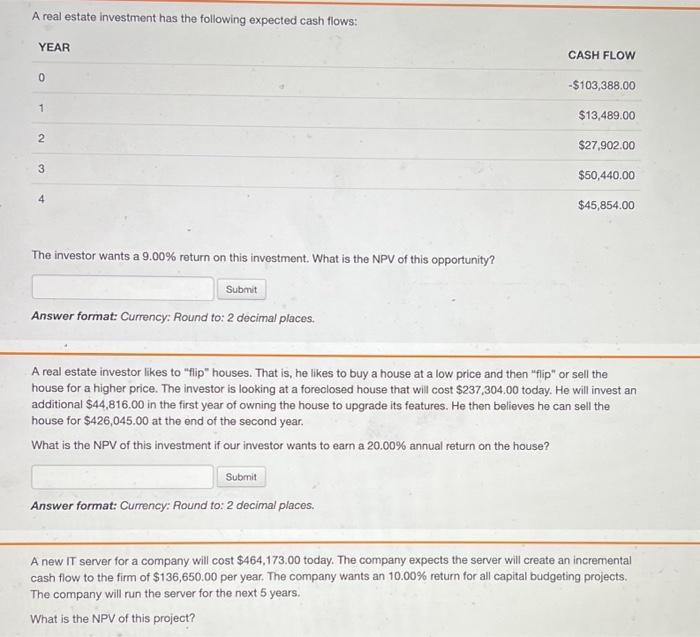 A real estate investment has the following expected cash flows:

| YEAR | CASH FLOW |
|---|---|
| 0 | -$103,388.00 |
| 1 | $13,489.00 |
| 2 | $27,902.00 |
| 3 | $50,440.00 |
| 4 | $45,854.00 |

The investor wants a 9.00% return on this investment. What is the NPV of this opportunity?

Submit

Answer format: Currency: Round to: 2 decimal places.

A real estate investor likes to "flip" houses. That is, he likes to buy a house at a low price and then "flip" or sell the house for a higher price. The investor is looking at a foreclosed house that will cost $237,304.00 today. He will invest an additional $44,816.00 in the first year of owning the house to upgrade its features. He then believes he can sell the house for $426,045.00 at the end of the second year.

What is the NPV of this investment if our investor wants to earn a 20.00% annual return on the house?

Submit

Answer format: Currency: Round to: 2 decimal places.

A new IT server for a company will cost $464,173.00 today. The company expects the server will create an incremental cash flow to the firm of $136,650.00 per year. The company wants an 10.00% return for all capital budgeting projects. The company will run the server for the next 5 years.

What is the NPV of this project?